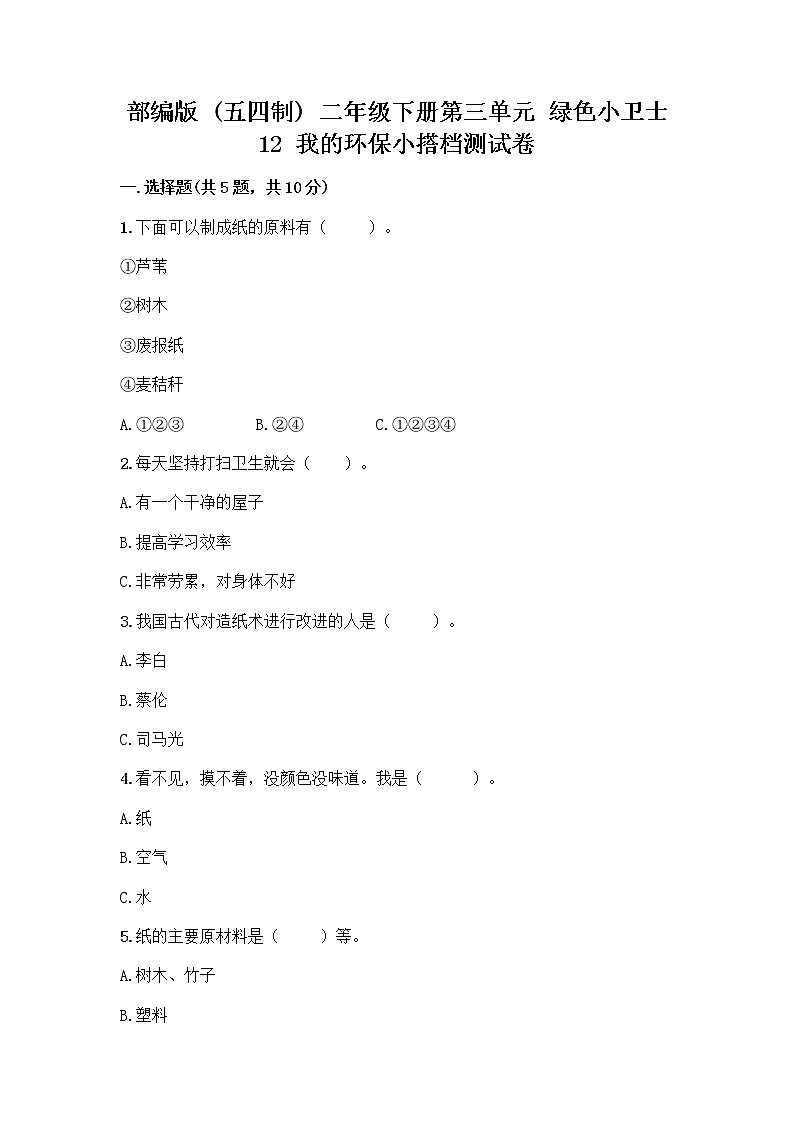 部编版（五四制）二年级下册第三单元 绿色小卫士
12 我的环保小搭档测试卷

一.选择题(共5题，共10分)

1.下面可以制成纸的原料有（　　）。

①芦苇

②树木

③废报纸

④麦秸秆

A.①②③　　B.②④　　C.①②③④

2.每天坚持打扫卫生就会（　　）。

A.有一个干净的屋子

B.提高学习效率

C.非常劳累，对身体不好

3.我国古代对造纸术进行改进的人是（　　）。

A.李白

B.蔡伦

C.司马光

4.看不见，摸不着，没颜色没味道。我是（　　）。

A.纸

B.空气

C.水

5.纸的主要原材料是（　　）等。

A.树木、竹子

B.塑料